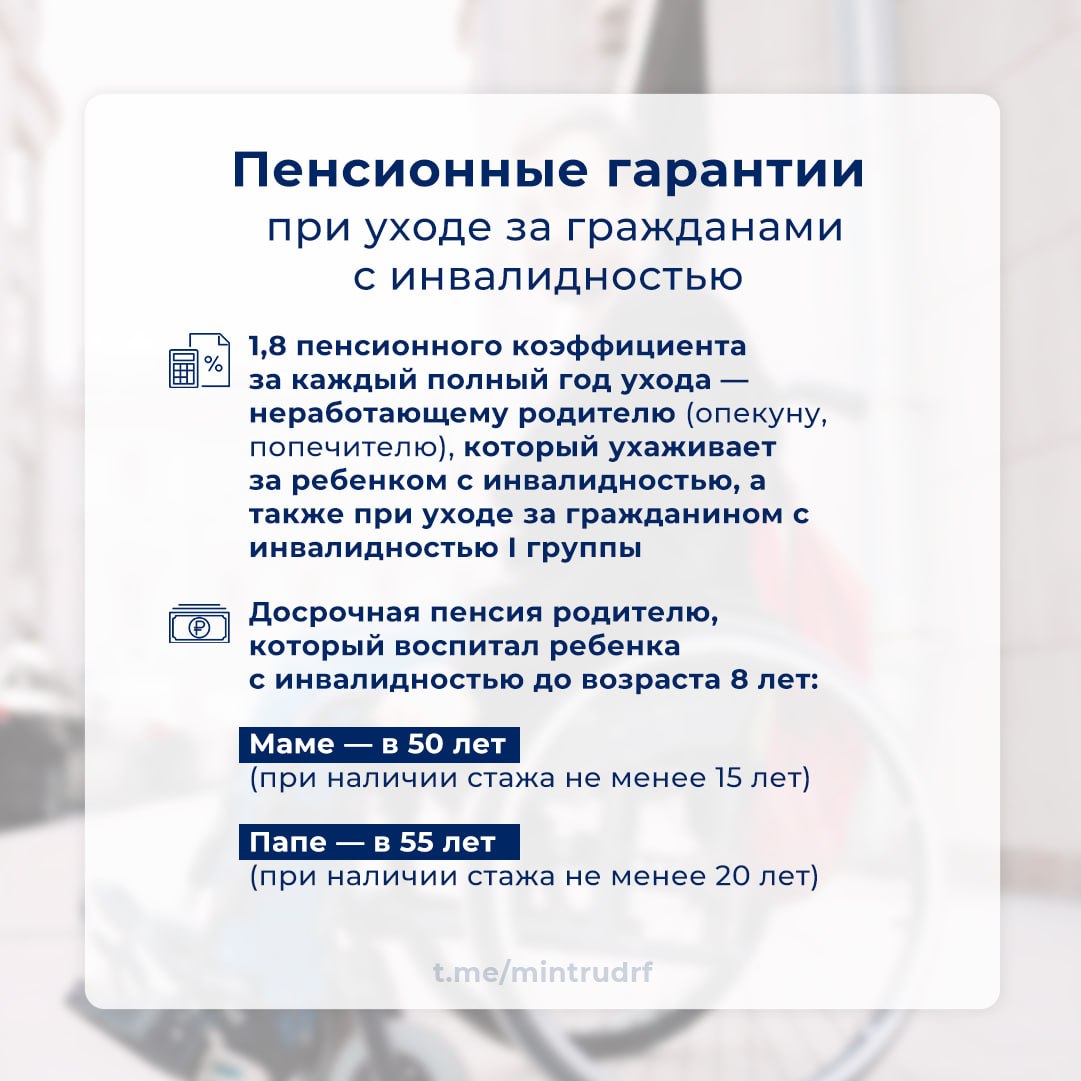 Пенсионные гарантии
при уходе за гражданами
с инвалидностью

1,8 пенсионного коэффициента за каждый полный год ухода — неработающему родителю (опекуну, попечителю), который ухаживает за ребенком с инвалидностью, а также при уходе за гражданином с инвалидностью I группы

Досрочная пенсия родителю, который воспитал ребенка с инвалидностью до возраста 8 лет:

Маме — в 50 лет
(при наличии стажа не менее 15 лет)

Папе — в 55 лет
(при наличии стажа не менее 20 лет)

t.me/mintrudrf